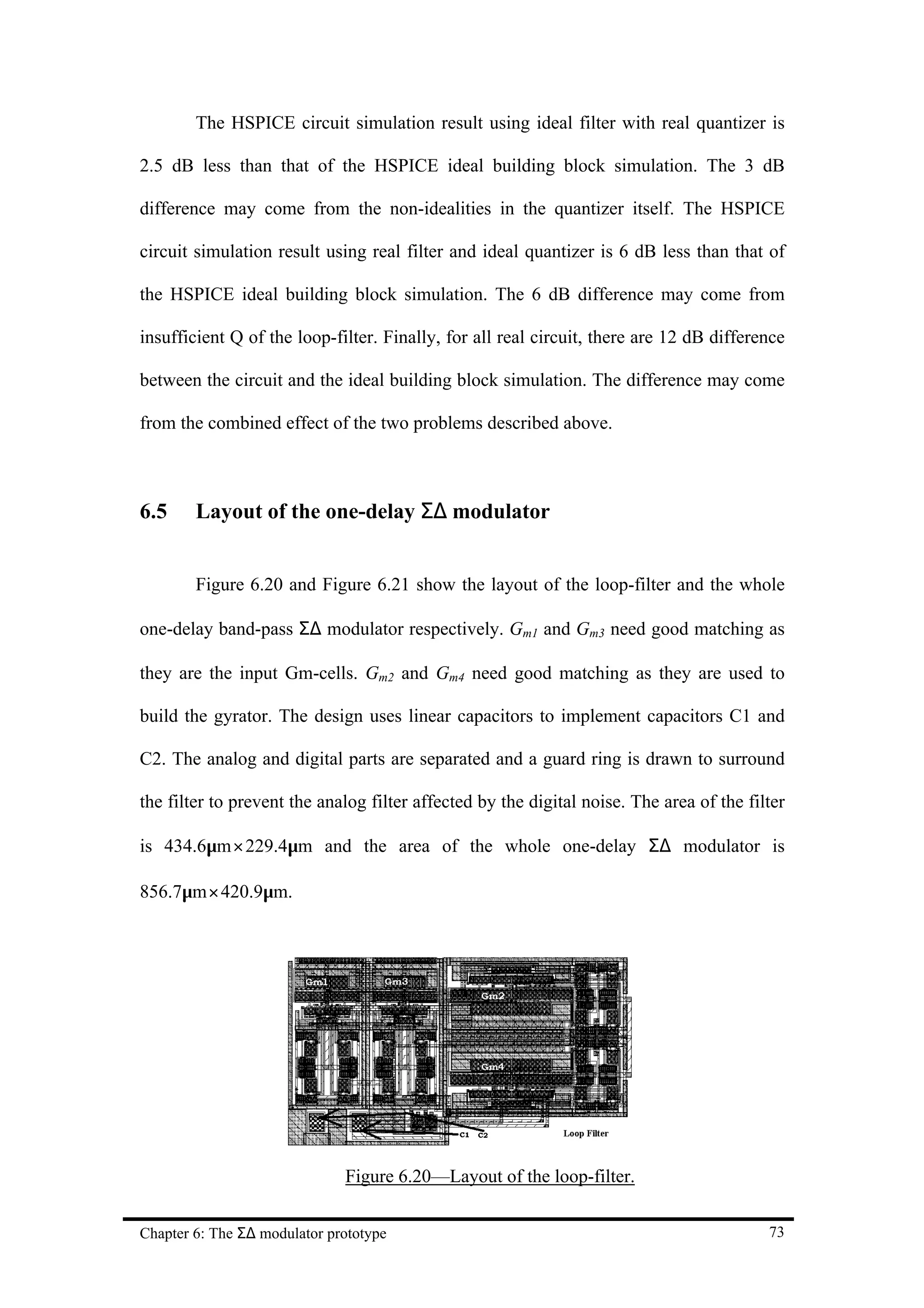 The HSPICE circuit simulation result using ideal filter with real quantizer is 2.5 dB less than that of the HSPICE ideal building block simulation. The 3 dB difference may come from the non-idealities in the quantizer itself. The HSPICE circuit simulation result using real filter and ideal quantizer is 6 dB less than that of the HSPICE ideal building block simulation. The 6 dB difference may come from insufficient Q of the loop-filter. Finally, for all real circuit, there are 12 dB difference between the circuit and the ideal building block simulation. The difference may come from the combined effect of the two problems described above.

6.5 Layout of the one-delay ΣΔ modulator

Figure 6.20 and Figure 6.21 show the layout of the loop-filter and the whole one-delay band-pass ΣΔ modulator respectively. $G_{m1}$ and $G_{m3}$ need good matching as they are the input Gm-cells. $G_{m2}$ and $G_{m4}$ need good matching as they are used to build the gyrator. The design uses linear capacitors to implement capacitors C1 and C2. The analog and digital parts are separated and a guard ring is drawn to surround the filter to prevent the analog filter affected by the digital noise. The area of the filter is 434.6μm×229.4μm and the area of the whole one-delay ΣΔ modulator is 856.7μm×420.9μm.

Gm1
Gm3
Gm2
Gm4
C1 C2
Loop Filter

Figure 6.20—Layout of the loop-filter.

Chapter 6: The ΣΔ modulator prototype 73